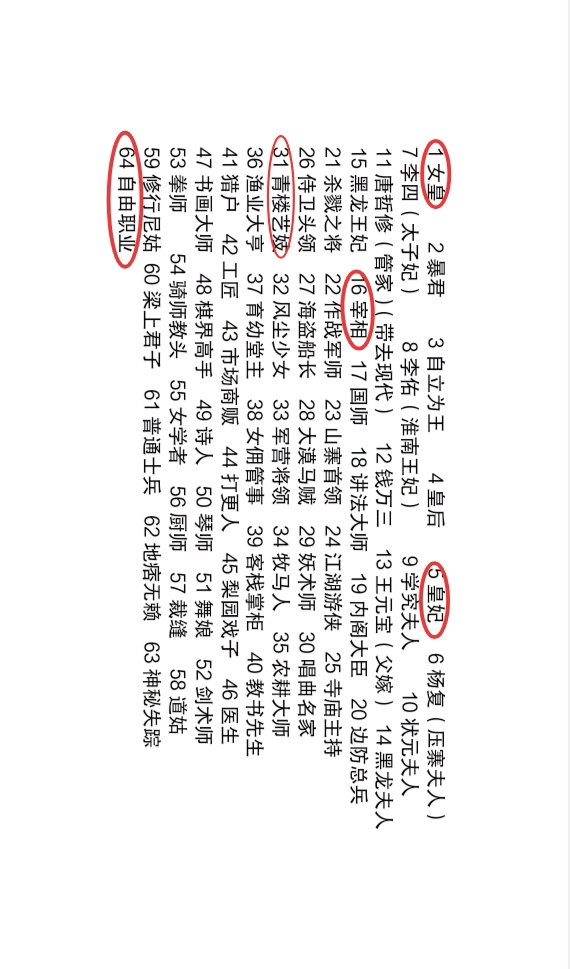 1 女皇　2 暴君　3 自立为王　4 皇后　5 皇妃　6 杨复（压寨夫人）
7 李四（太子妃）　8 李佑（淮南王妃）　9 学究夫人　10 状元夫人
11 唐哲修（管家）（带去现代）　12 钱万三　13 王元宝（父嫁）　14 黑龙夫人
15 黑龙王妃　16 宰相　17 国师　18 讲法大师　19 内阁大臣　20 边防总兵
21 杀戮之将　22 作战军师　23 山寨首领　24 江湖游侠　25 寺庙主持
26 侍卫头领　27 海盗船长　28 大漠马贼　29 妖术师　30 唱曲名家
31 青楼艺妓　32 风尘少女　33 军营将领　34 牧马人　35 农耕大师
36 渔业大亨　37 育幼堂主　38 女佣管事　39 客栈掌柜　40 教书先生
41 猎户　42 工匠　43 市场商贩　44 打更人　45 梨园戏子　46 医生
47 书画大师　48 棋界高手　49 诗人　50 琴师　51 舞娘　52 剑术师
53 拳师　54 骑师教头　55 女学者　56 厨师　57 裁缝　58 道姑
59 修行尼姑　60 梁上君子　61 普通士兵　62 地痞无赖　63 神秘失踪
64 自由职业